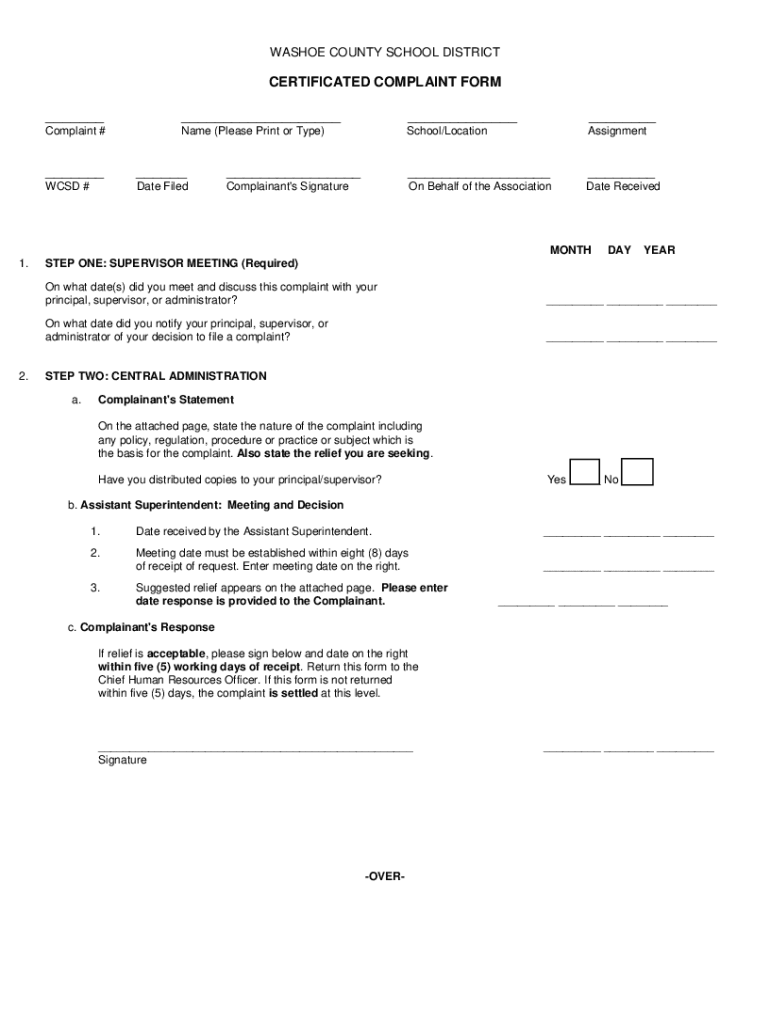 WASHOE COUNTY SCHOOL DISTRICT

CERTIFICATED COMPLAINT FORM

Complaint #　Name (Please Print or Type)　School/Location　Assignment

WCSD #　Date Filed　Complainant's Signature　On Behalf of the Association　Date Received

MONTH　DAY　YEAR

1. STEP ONE: SUPERVISOR MEETING (Required)

On what date(s) did you meet and discuss this complaint with your principal, supervisor, or administrator?

On what date did you notify your principal, supervisor, or administrator of your decision to file a complaint?

2. STEP TWO: CENTRAL ADMINISTRATION

a. Complainant's Statement

On the attached page, state the nature of the complaint including any policy, regulation, procedure or practice or subject which is the basis for the complaint. Also state the relief you are seeking.

Have you distributed copies to your principal/supervisor?　Yes　No

b. Assistant Superintendent: Meeting and Decision

1. Date received by the Assistant Superintendent.

2. Meeting date must be established within eight (8) days of receipt of request. Enter meeting date on the right.

3. Suggested relief appears on the attached page. Please enter date response is provided to the Complainant.

c. Complainant's Response

If relief is acceptable, please sign below and date on the right within five (5) working days of receipt. Return this form to the Chief Human Resources Officer. If this form is not returned within five (5) days, the complaint is settled at this level.

Signature

-OVER-